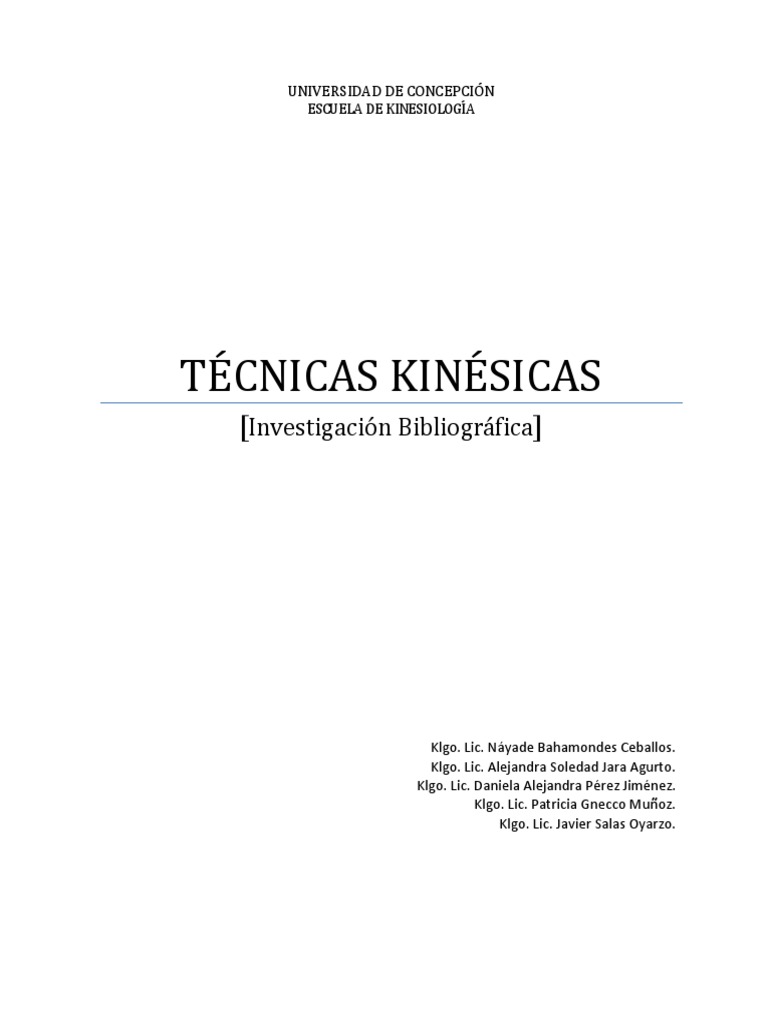 UNIVERSIDAD DE CONCEPCIÓN
ESCUELA DE KINESIOLOGÍA

TÉCNICAS KINÉSICAS

[Investigación Bibliográfica]

Klgo. Lic. Náyade Bahamondes Ceballos.
Klgo. Lic. Alejandra Soledad Jara Agurto.
Klgo. Lic. Daniela Alejandra Pérez Jiménez.
Klgo. Lic. Patricia Gnecco Muñoz.
Klgo. Lic. Javier Salas Oyarzo.